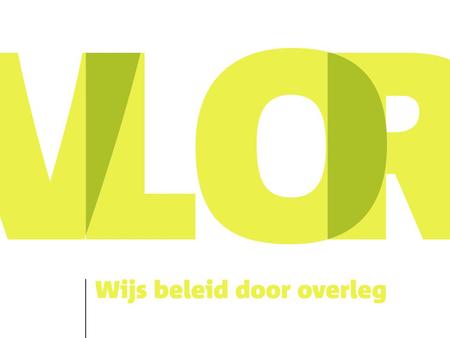 VLOR

Wijs beleid door overleg